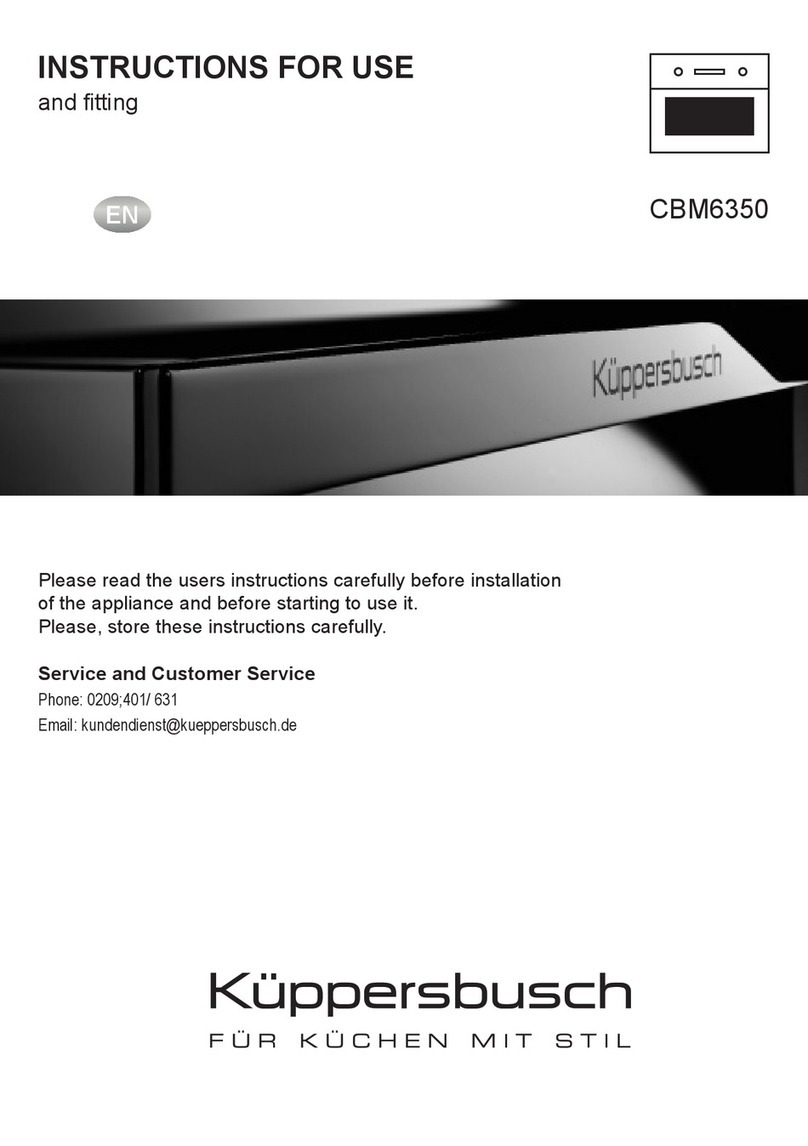 INSTRUCTIONS FOR USE
and fitting

EN

CBM6350

Küppersbusch

Please read the users instructions carefully before installation of the appliance and before starting to use it.
Please, store these instructions carefully.

Service and Customer Service
Phone: 0209;401/ 631
Email: kundendienst@kueppersbusch.de

Küppersbusch
FÜR KÜCHEN MIT STIL